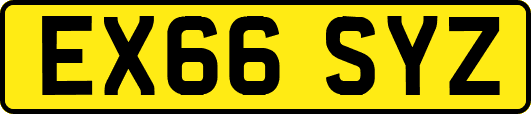 EX66 SYZ